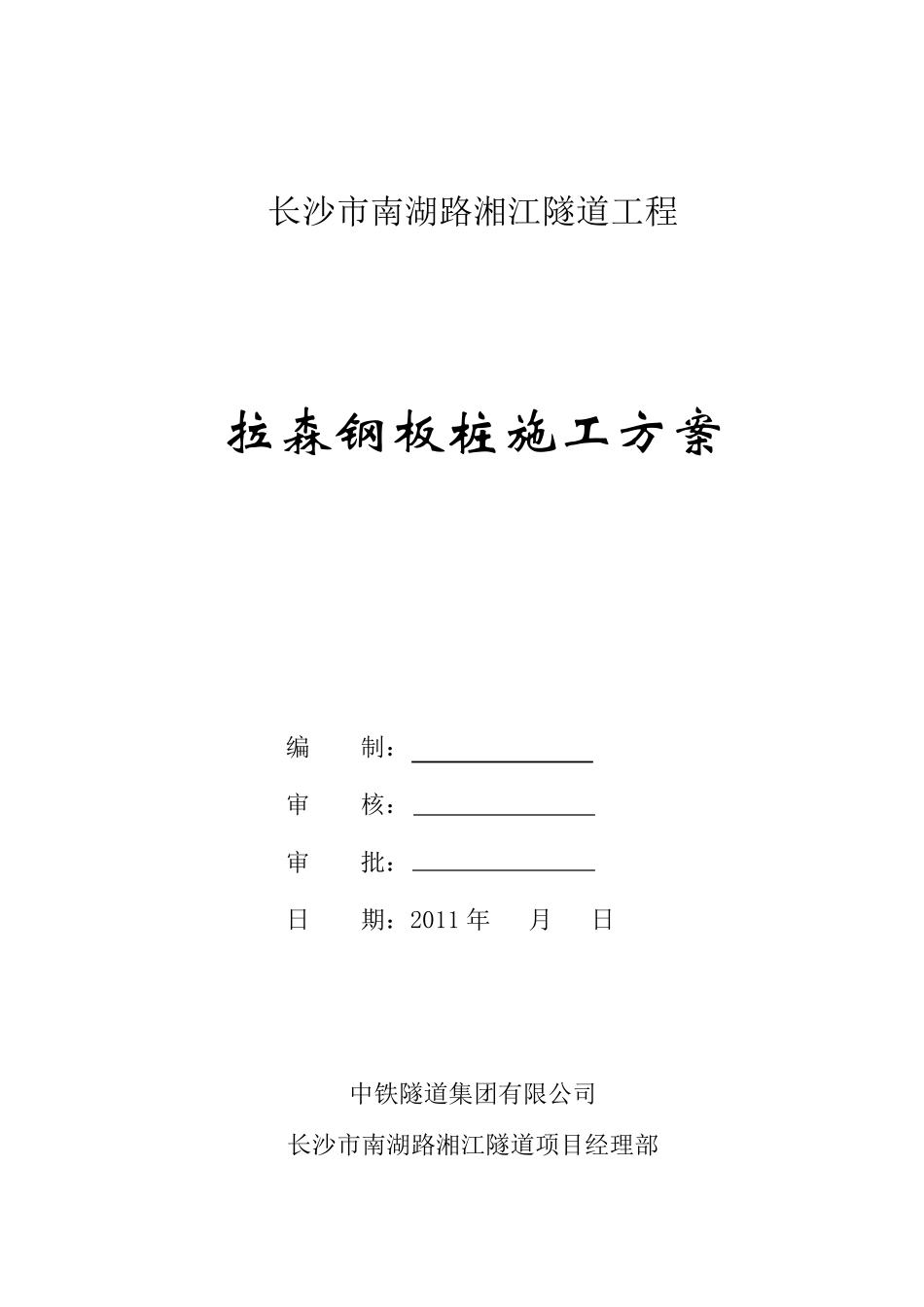 长沙市南湖路湘江隧道工程

拉森钢板桩施工方案

编　　制：

审　　核：

审　　批：

日　　期：2011 年　　月　　日

中铁隧道集团有限公司

长沙市南湖路湘江隧道项目经理部